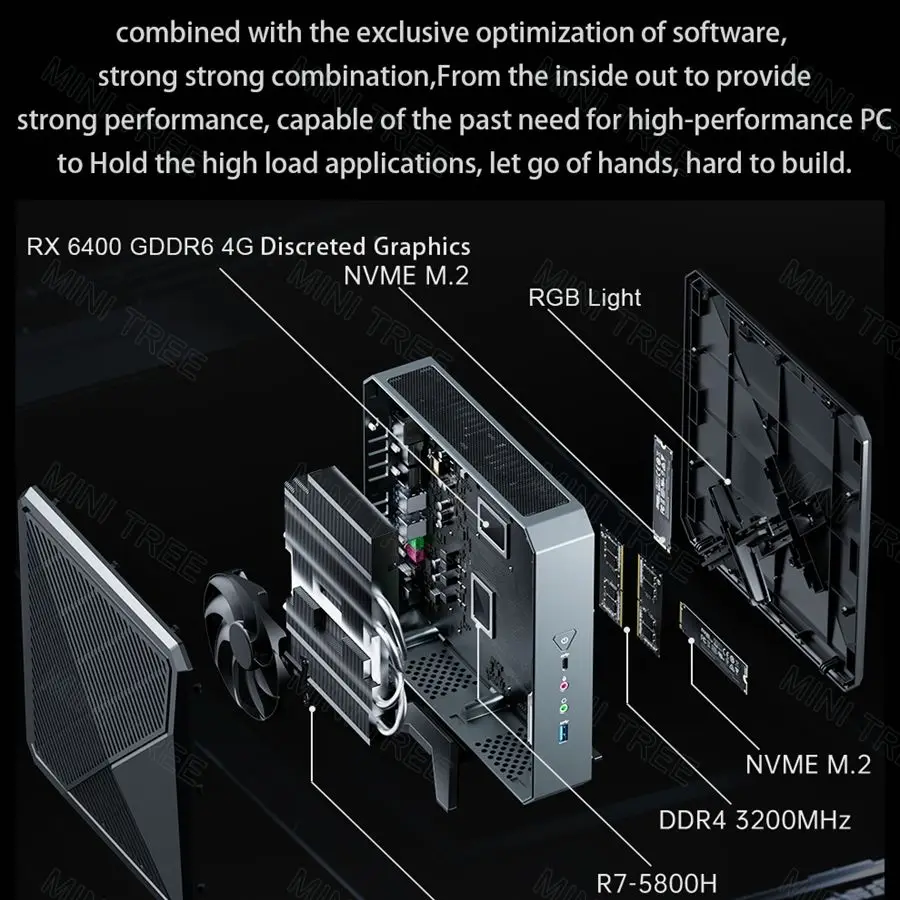 combined with the exclusive optimization of software, strong strong combination,From the inside out to provide strong performance, capable of the past need for high-performance PC to Hold the high load applications, let go of hands, hard to build.

RX 6400 GDDR6 4G Discreted Graphics
NVME M.2
RGB Light
NVME M.2
DDR4 3200MHz
R7-5800H

MINI TREE